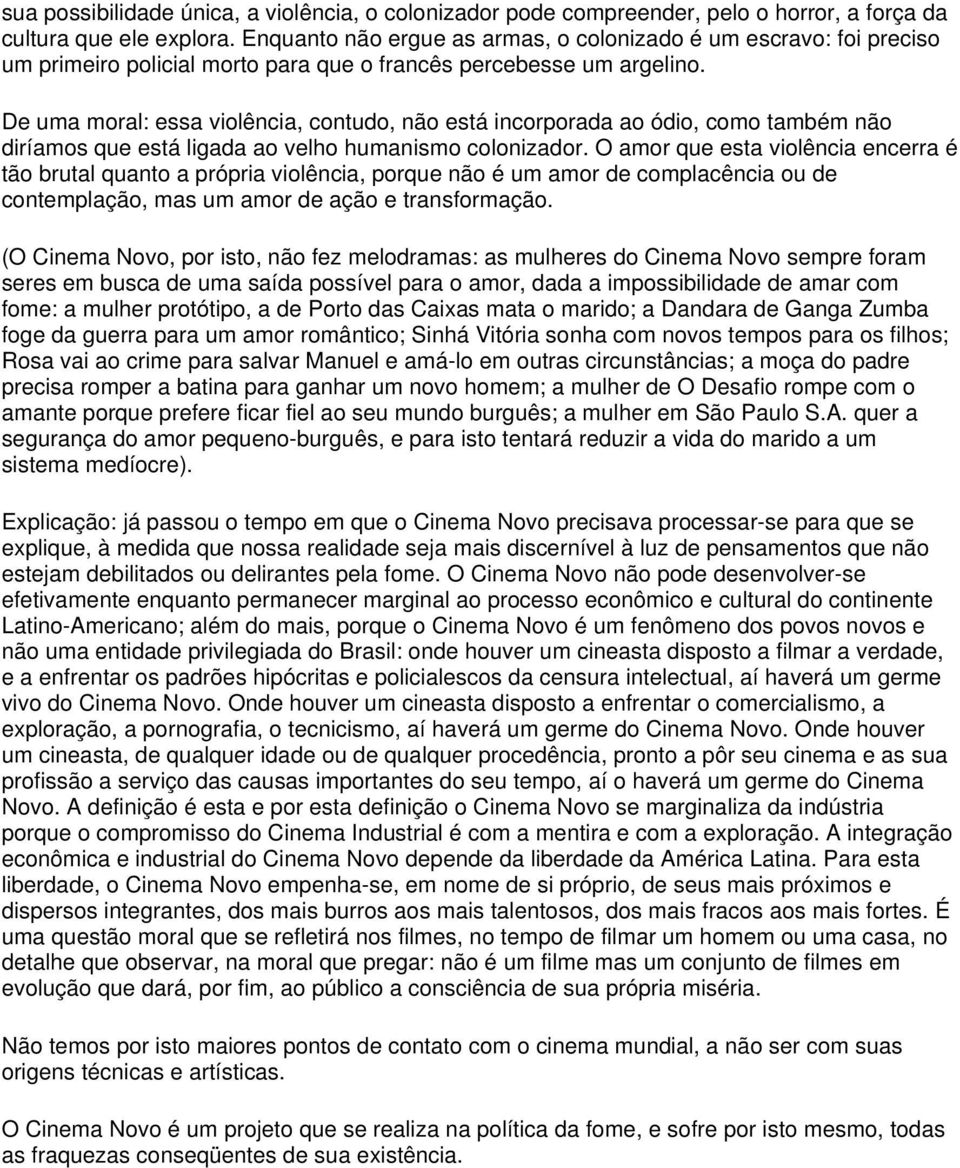 sua possibilidade única, a violência, o colonizador pode compreender, pelo o horror, a força da cultura que ele explora. Enquanto não ergue as armas, o colonizado é um escravo: foi preciso um primeiro policial morto para que o francês percebesse um argelino.

De uma moral: essa violência, contudo, não está incorporada ao ódio, como também não diríamos que está ligada ao velho humanismo colonizador. O amor que esta violência encerra é tão brutal quanto a própria violência, porque não é um amor de complacência ou de contemplação, mas um amor de ação e transformação.

(O Cinema Novo, por isto, não fez melodramas: as mulheres do Cinema Novo sempre foram seres em busca de uma saída possível para o amor, dada a impossibilidade de amar com fome: a mulher protótipo, a de Porto das Caixas mata o marido; a Dandara de Ganga Zumba foge da guerra para um amor romântico; Sinhá Vitória sonha com novos tempos para os filhos; Rosa vai ao crime para salvar Manuel e amá-lo em outras circunstâncias; a moça do padre precisa romper a batina para ganhar um novo homem; a mulher de O Desafio rompe com o amante porque prefere ficar fiel ao seu mundo burguês; a mulher em São Paulo S.A. quer a segurança do amor pequeno-burguês, e para isto tentará reduzir a vida do marido a um sistema medíocre).

Explicação: já passou o tempo em que o Cinema Novo precisava processar-se para que se explique, à medida que nossa realidade seja mais discernível à luz de pensamentos que não estejam debilitados ou delirantes pela fome. O Cinema Novo não pode desenvolver-se efetivamente enquanto permanecer marginal ao processo econômico e cultural do continente Latino-Americano; além do mais, porque o Cinema Novo é um fenômeno dos povos novos e não uma entidade privilegiada do Brasil: onde houver um cineasta disposto a filmar a verdade, e a enfrentar os padrões hipócritas e policialescos da censura intelectual, aí haverá um germe vivo do Cinema Novo. Onde houver um cineasta disposto a enfrentar o comercialismo, a exploração, a pornografia, o tecnicismo, aí haverá um germe do Cinema Novo. Onde houver um cineasta, de qualquer idade ou de qualquer procedência, pronto a pôr seu cinema e as sua profissão a serviço das causas importantes do seu tempo, aí o haverá um germe do Cinema Novo. A definição é esta e por esta definição o Cinema Novo se marginaliza da indústria porque o compromisso do Cinema Industrial é com a mentira e com a exploração. A integração econômica e industrial do Cinema Novo depende da liberdade da América Latina. Para esta liberdade, o Cinema Novo empenha-se, em nome de si próprio, de seus mais próximos e dispersos integrantes, dos mais burros aos mais talentosos, dos mais fracos aos mais fortes. É uma questão moral que se refletirá nos filmes, no tempo de filmar um homem ou uma casa, no detalhe que observar, na moral que pregar: não é um filme mas um conjunto de filmes em evolução que dará, por fim, ao público a consciência de sua própria miséria.

Não temos por isto maiores pontos de contato com o cinema mundial, a não ser com suas origens técnicas e artísticas.

O Cinema Novo é um projeto que se realiza na política da fome, e sofre por isto mesmo, todas as fraquezas conseqüentes de sua existência.